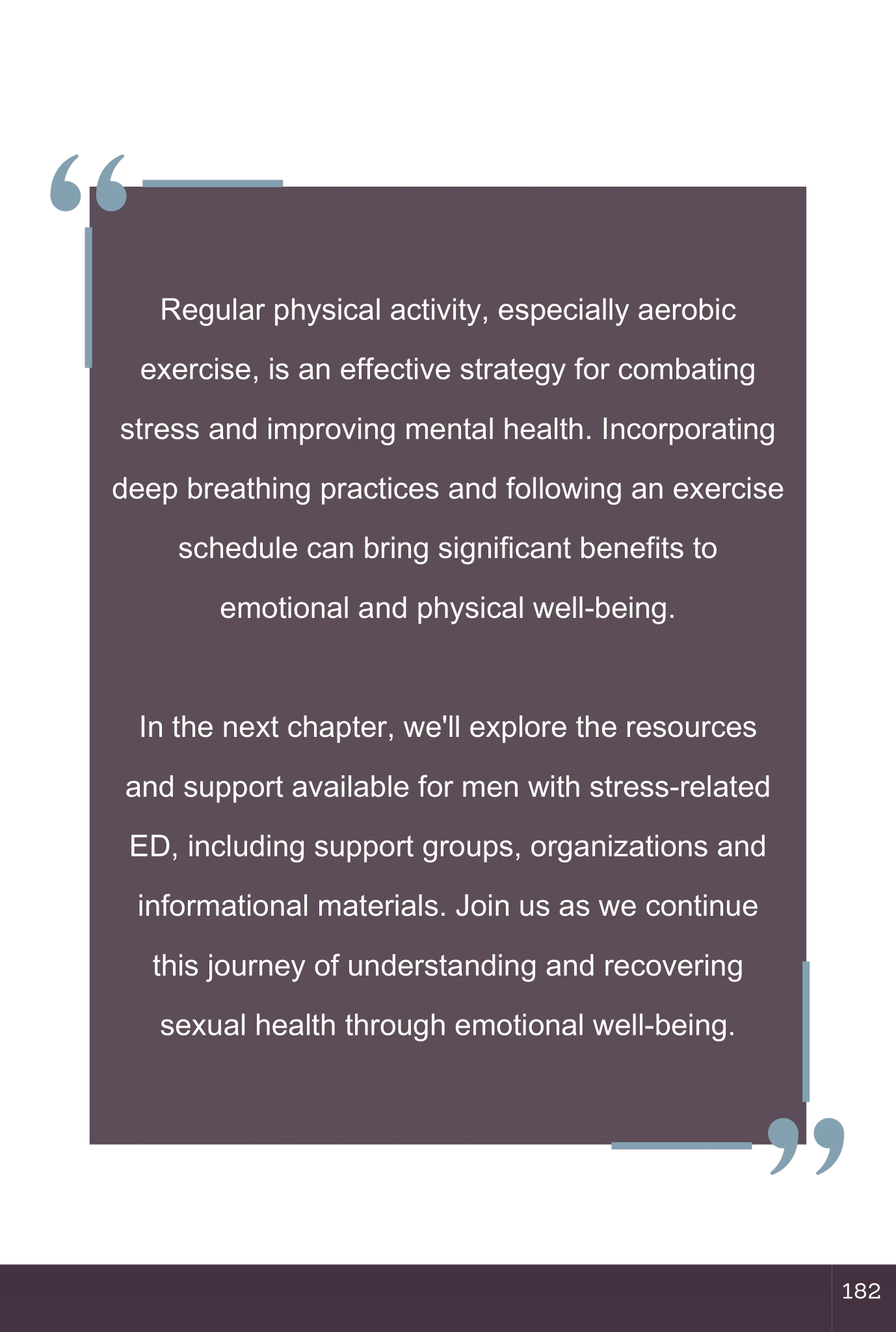 Regular physical activity, especially aerobic exercise, is an effective strategy for combating stress and improving mental health. Incorporating deep breathing practices and following an exercise schedule can bring significant benefits to emotional and physical well-being.

In the next chapter, we'll explore the resources and support available for men with stress-related ED, including support groups, organizations and informational materials. Join us as we continue this journey of understanding and recovering sexual health through emotional well-being.

182